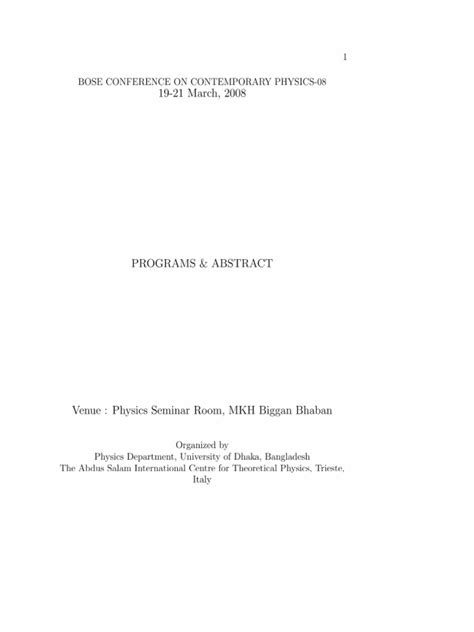 1

BOSE CONFERENCE ON CONTEMPORARY PHYSICS-08
19-21 March, 2008

PROGRAMS & ABSTRACT

Venue : Physics Seminar Room, MKH Biggan Bhaban

Organized by
Physics Department, University of Dhaka, Bangladesh
The Abdus Salam International Centre for Theoretical Physics, Trieste, Italy